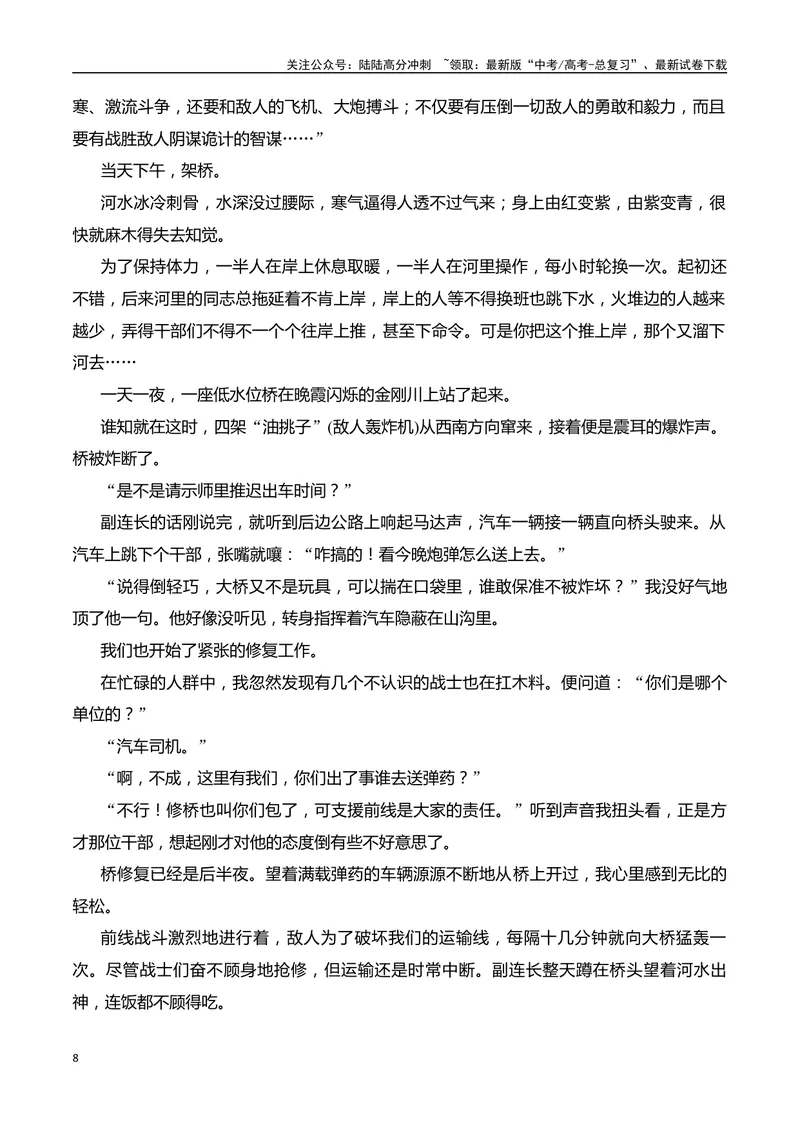 关注公众号：陆陆高分冲刺 ~领取：最新版“中考/高考-总复习”、最新试卷下载

寒、激流斗争，还要和敌人的飞机、大炮搏斗；不仅要有压倒一切敌人的勇敢和毅力，而且要有战胜敌人阴谋诡计的智谋……”

当天下午，架桥。

河水冰冷刺骨，水深没过腰际，寒气逼得人透不过气来；身上由红变紫，由紫变青，很快就麻木得失去知觉。

为了保持体力，一半人在岸上休息取暖，一半人在河里操作，每小时轮换一次。起初还不错，后来河里的同志总拖延着不肯上岸，岸上的人等不得换班也跳下水，火堆边的人越来越少，弄得干部们不得不一个个往岸上推，甚至下命令。可是你把这个推上岸，那个又溜下河去……

一天一夜，一座低水位桥在晚霞闪烁的金刚川上站了起来。

谁知就在这时，四架“油挑子”(敌人轰炸机)从西南方向窜来，接着便是震耳的爆炸声。桥被炸断了。

“是不是请示师里推迟出车时间？”

副连长的话刚说完，就听到后边公路上响起马达声，汽车一辆接一辆直向桥头驶来。从汽车上跳下个干部，张嘴就嚷：“咋搞的！看今晚炮弹怎么送上去。”

“说得倒轻巧，大桥又不是玩具，可以揣在口袋里，谁敢保准不被炸坏？”我没好气地顶了他一句。他好像没听见，转身指挥着汽车隐蔽在山沟里。

我们也开始了紧张的修复工作。

在忙碌的人群中，我忽然发现有几个不认识的战士也在扛木料。便问道：“你们是哪个单位的？”

“汽车司机。”

“啊，不成，这里有我们，你们出了事谁去送弹药？”

“不行！修桥也叫你们包了，可支援前线是大家的责任。”听到声音我扭头看，正是方才那位干部，想起刚才对他的态度倒有些不好意思了。

桥修复已经是后半夜。望着满载弹药的车辆源源不断地从桥上开过，我心里感到无比的轻松。

前线战斗激烈地进行着，敌人为了破坏我们的运输线，每隔十几分钟就向大桥猛轰一次。尽管战士们奋不顾身地抢修，但运输还是时常中断。副连长整天蹲在桥头望着河水出神，连饭都不顾得吃。

8